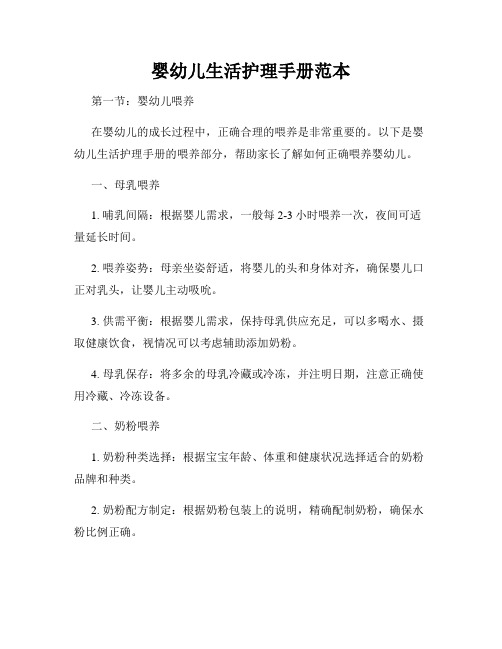 婴幼儿生活护理手册范本

第一节：婴幼儿喂养

在婴幼儿的成长过程中，正确合理的喂养是非常重要的。以下是婴幼儿生活护理手册的喂养部分，帮助家长了解如何正确喂养婴幼儿。

一、母乳喂养

1. 哺乳间隔：根据婴儿需求，一般每 2-3 小时喂养一次，夜间可适量延长时间。

2. 喂养姿势：母亲坐姿舒适，将婴儿的头和身体对齐，确保婴儿口正对乳头，让婴儿主动吸吮。

3. 供需平衡：根据婴儿需求，保持母乳供应充足，可以多喝水、摄取健康饮食，视情况可以考虑辅助添加奶粉。

4. 母乳保存：将多余的母乳冷藏或冷冻，并注明日期，注意正确使用冷藏、冷冻设备。

二、奶粉喂养

1. 奶粉种类选择：根据宝宝年龄、体重和健康状况选择适合的奶粉品牌和种类。

2. 奶粉配方制定：根据奶粉包装上的说明，精确配制奶粉，确保水粉比例正确。